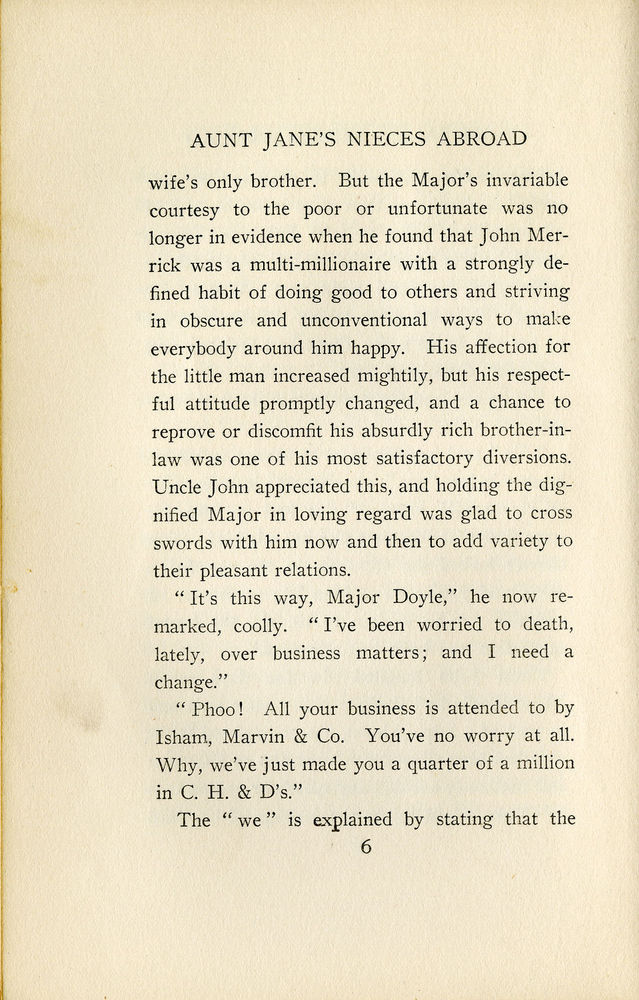 AUNT JANE'S NIECES ABROAD

wife's only brother. But the Major's invariable courtesy to the poor or unfortunate was no longer in evidence when he found that John Merrick was a multi-millionaire with a strongly defined habit of doing good to others and striving in obscure and unconventional ways to make everybody around him happy. His affection for the little man increased mightily, but his respectful attitude promptly changed, and a chance to reprove or discomfit his absurdly rich brother-in-law was one of his most satisfactory diversions. Uncle John appreciated this, and holding the dignified Major in loving regard was glad to cross swords with him now and then to add variety to their pleasant relations.

"It's this way, Major Doyle," he now remarked, coolly. "I've been worried to death, lately, over business matters; and I need a change."

"Phoo! All your business is attended to by Isham, Marvin & Co. You've no worry at all. Why, we've just made you a quarter of a million in C. H. & D's."

The "we" is explained by stating that the

6